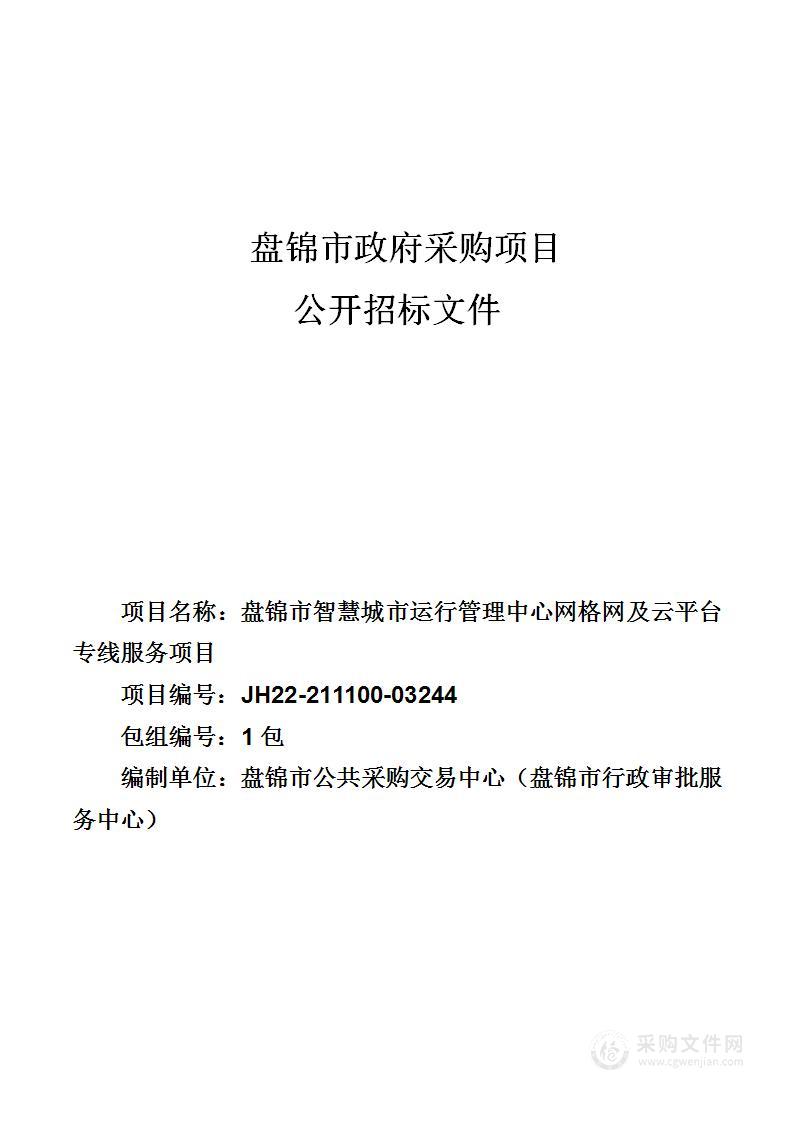 盘锦市政府采购项目
公开招标文件

项目名称：盘锦市智慧城市运行管理中心网格网及云平台专线服务项目

项目编号：JH22-211100-03244

包组编号：1 包

编制单位：盘锦市公共采购交易中心（盘锦市行政审批服务中心）

采购文件网
www.cgwenjian.com